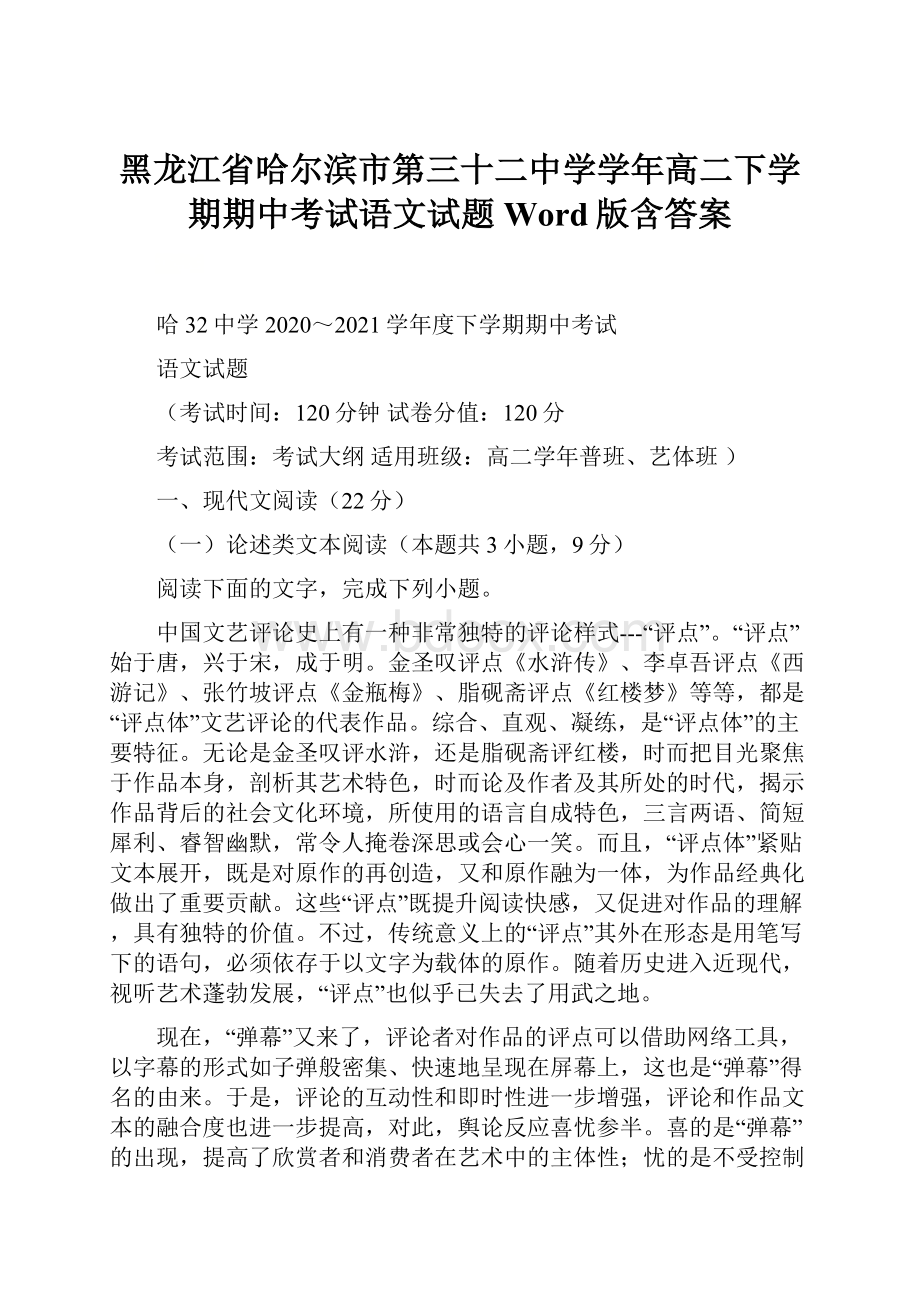 黑龙江省哈尔滨市第三十二中学学年高二下学期期中考试语文试题 Word 版含答案

哈 32 中学 2020～2021 学年度下学期期中考试

语文试题

（考试时间：120 分钟 试卷分值：120 分

考试范围：考试大纲 适用班级：高二学年普班、艺体班 ）

一、现代文阅读（22 分）

（一）论述类文本阅读（本题共 3 小题，9 分）

阅读下面的文字，完成下列小题。

中国文艺评论史上有一种非常独特的评论样式---“评点”。“评点”始于唐，兴于宋，成于明。金圣叹评点《水浒传》、李卓吾评点《西游记》、张竹坡评点《金瓶梅》、脂砚斋评点《红楼梦》等等，都是“评点体”文艺评论的代表作品。综合、直观、凝练，是“评点体”的主要特征。无论是金圣叹评水浒，还是脂砚斋评红楼，时而把目光聚焦于作品本身，剖析其艺术特色，时而论及作者及其所处的时代，揭示作品背后的社会文化环境，所使用的语言自成特色，三言两语、简短犀利、睿智幽默，常令人掩卷深思或会心一笑。而且，“评点体”紧贴文本展开，既是对原作的再创造，又和原作融为一体，为作品经典化做出了重要贡献。这些“评点”既提升阅读快感，又促进对作品的理解，具有独特的价值。不过，传统意义上的“评点”其外在形态是用笔写下的语句，必须依存于以文字为载体的原作。随着历史进入近现代，视听艺术蓬勃发展，“评点”也似乎已失去了用武之地。

现在，“弹幕”又来了，评论者对作品的评点可以借助网络工具，以字幕的形式如子弹般密集、快速地呈现在屏幕上，这也是“弹幕”得名的由来。于是，评论的互动性和即时性进一步增强，评论和作品文本的融合度也进一步提高，对此，舆论反应喜忧参半。喜的是“弹幕”的出现，提高了欣赏者和消费者在艺术中的主体性；忧的是不受控制